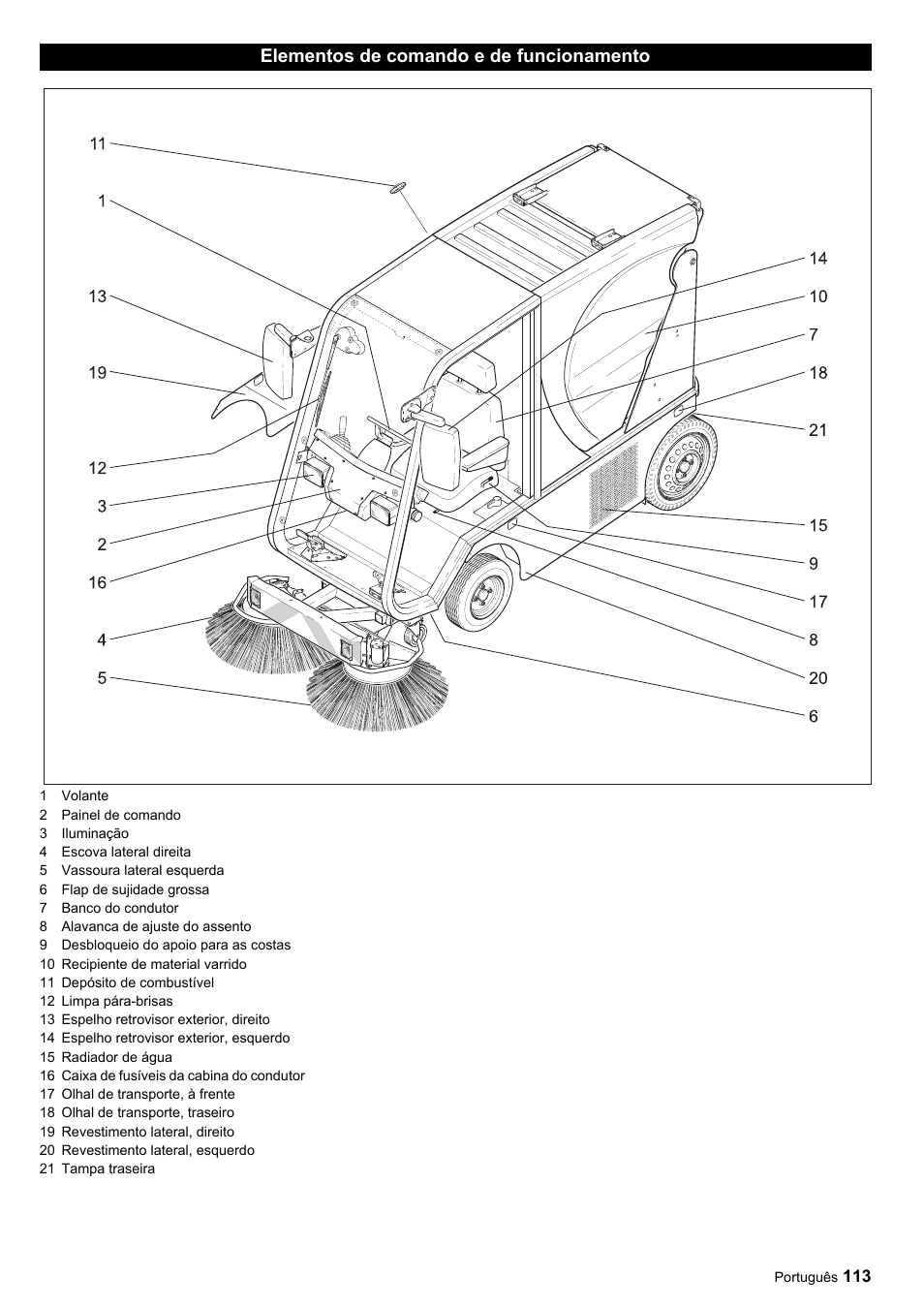 Elementos de comando e de funcionamento

11
1
13
19
12
3
2
16
4
5
14
10
7
18
21
15
9
17
8
20
6

1 Volante
2 Painel de comando
3 Iluminação
4 Escova lateral direita
5 Vassoura lateral esquerda
6 Flap de sujidade grossa
7 Banco do condutor
8 Alavanca de ajuste do assento
9 Desbloqueio do apoio para as costas
10 Recipiente de material varrido
11 Depósito de combustível
12 Limpa pára-brisas
13 Espelho retrovisor exterior, direito
14 Espelho retrovisor exterior, esquerdo
15 Radiador de água
16 Caixa de fusíveis da cabina do condutor
17 Olhal de transporte, à frente
18 Olhal de transporte, traseiro
19 Revestimento lateral, direito
20 Revestimento lateral, esquerdo
21 Tampa traseira

Português 113